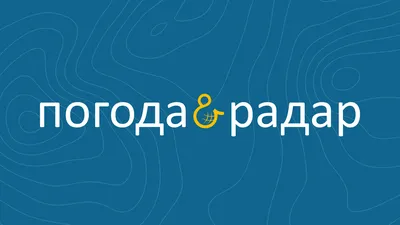 погода & радар